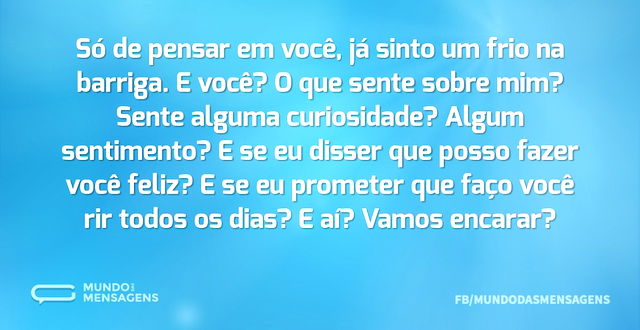 Só de pensar em você, já sinto um frio na barriga. E você? O que sente sobre mim? Sente alguma curiosidade? Algum sentimento? E se eu disser que posso fazer você feliz? E se eu prometer que faço você rir todos os dias? E aí? Vamos encarar?

MUNDO DAS MENSAGENS

FB/MUNDODASMENSAGENS